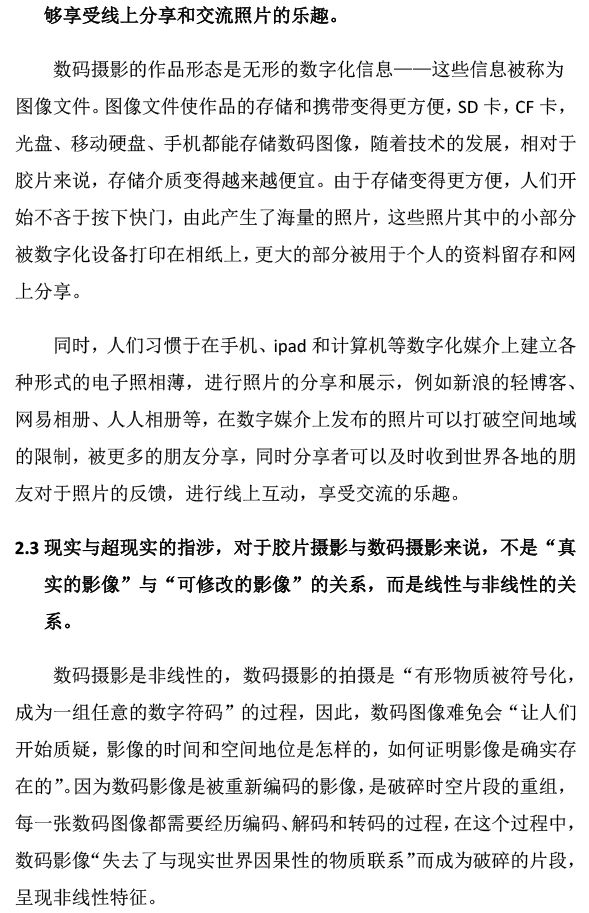 够享受线上分享和交流照片的乐趣。

数码摄影的作品形态是无形的数字化信息——这些信息被称为图像文件。图像文件使作品的存储和携带变得更方便，SD 卡，CF 卡，光盘、移动硬盘、手机都能存储数码图像，随着技术的发展，相对于胶片来说，存储介质变得越来越便宜。由于存储变得更方便，人们开始不吝于按下快门，由此产生了海量的照片，这些照片其中的小部分被数字化设备打印在相纸上，更大的部分被用于个人的资料留存和网上分享。

同时，人们习惯于在手机、ipad 和计算机等数字化媒介上建立各种形式的电子照相薄，进行照片的分享和展示，例如新浪的轻博客、网易相册、人人相册等，在数字媒介上发布的照片可以打破空间地域的限制，被更多的朋友分享，同时分享者可以及时收到世界各地的朋友对于照片的反馈，进行线上互动，享受交流的乐趣。

2.3 现实与超现实的指涉，对于胶片摄影与数码摄影来说，不是“真实的影像”与“可修改的影像”的关系，而是线性与非线性的关系。

数码摄影是非线性的，数码摄影的拍摄是“有形物质被符号化，成为一组任意的数字符码”的过程，因此，数码图像难免会“让人们开始质疑，影像的时间和空间地位是怎样的，如何证明影像是确实存在的”。因为数码影像是被重新编码的影像，是破碎时空片段的重组，每一张数码图像都需要经历编码、解码和转码的过程，在这个过程中，数码影像“失去了与现实世界因果性的物质联系”而成为破碎的片段，呈现非线性特征。